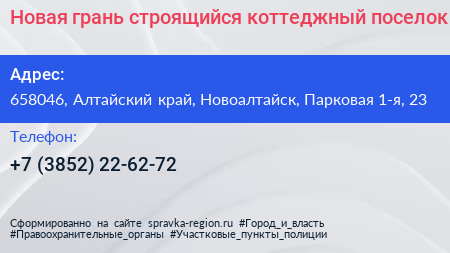 Новая грань строящийся коттеджный поселок

Адрес:
658046, Алтайский край, Новоалтайск, Парковая 1-я, 23

Телефон:
+7 (3852) 22-62-72

Сформированно на сайте spravka-region.ru #Город_и_власть #Правоохранительные_органы #Участковые_пункты_полиции